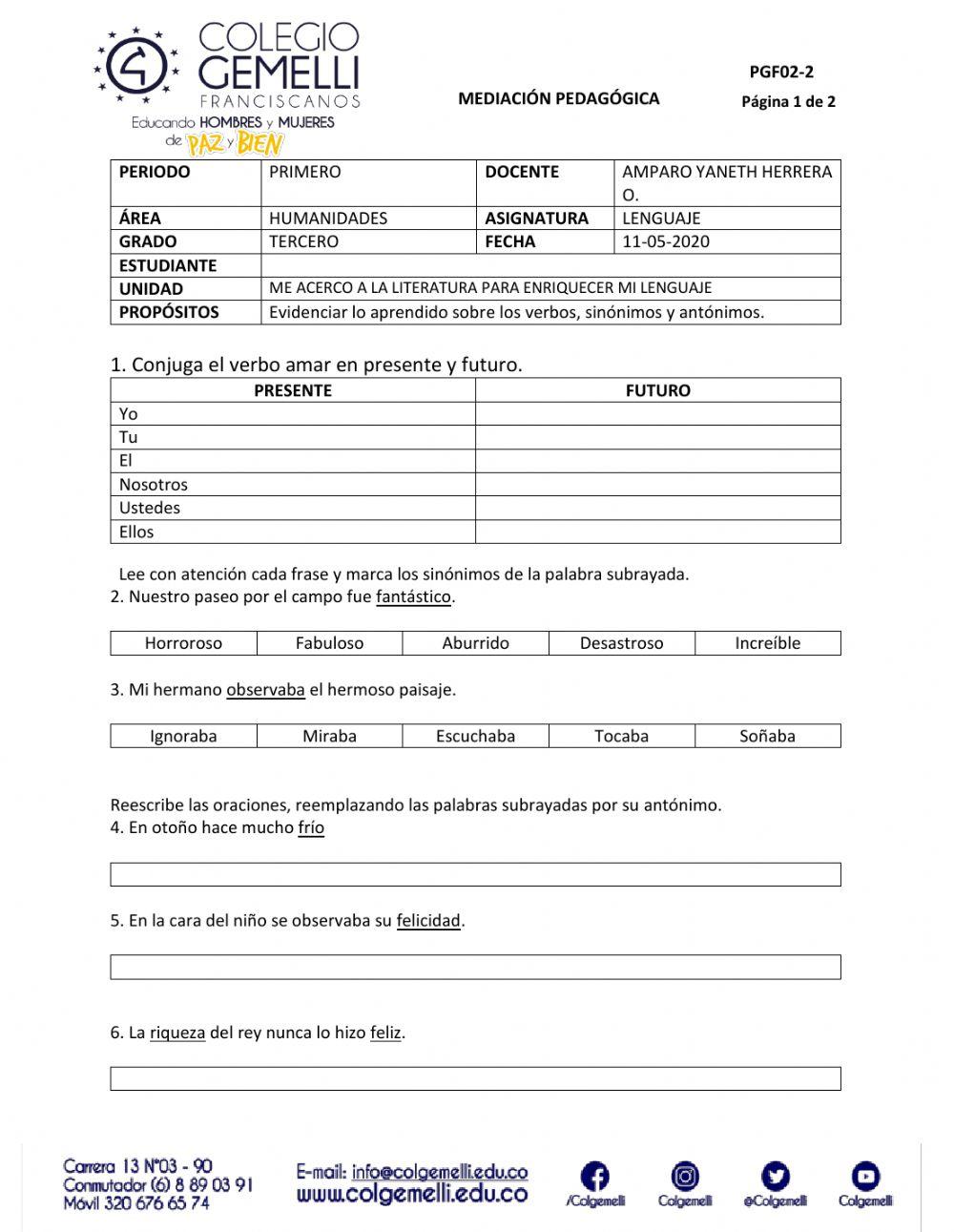 COLEGIO GEMELLI FRANCISCANOS
Educando HOMBRES y MUJERES de PAZ y BIEN

MEDIACIÓN PEDAGÓGICA

PGF02-2
Página 1 de 2

| PERIODO | PRIMERO | DOCENTE | AMPARO YANETH HERRERA O. |
|---|---|---|---|
| ÁREA | HUMANIDADES | ASIGNATURA | LENGUAJE |
| GRADO | TERCERO | FECHA | 11-05-2020 |
| ESTUDIANTE | | | |
| UNIDAD | ME ACERCO A LA LITERATURA PARA ENRIQUECER MI LENGUAJE | | |
| PROPÓSITOS | Evidenciar lo aprendido sobre los verbos, sinónimos y antónimos. | | |

1. Conjuga el verbo amar en presente y futuro.

| PRESENTE | FUTURO |
|---|---|
| Yo | |
| Tu | |
| El | |
| Nosotros | |
| Ustedes | |
| Ellos | |

Lee con atención cada frase y marca los sinónimos de la palabra subrayada.
2. Nuestro paseo por el campo fue fantástico.

| Horroroso | Fabuloso | Aburrido | Desastroso | Increíble |
|---|---|---|---|---|

3. Mi hermano observaba el hermoso paisaje.

| Ignoraba | Miraba | Escuchaba | Tocaba | Soñaba |
|---|---|---|---|---|

Reescribe las oraciones, reemplazando las palabras subrayadas por su antónimo.
4. En otoño hace mucho frío

5. En la cara del niño se observaba su felicidad.

6. La riqueza del rey nunca lo hizo feliz.

Carrera 13 N°03 - 90
Conmutador (6) 8 89 03 91
Móvil 320 676 65 74
E-mail: info@colgemelli.edu.co
www.colgemelli.edu.co
/Colgemelli Colgemelli @Colgemelli Colgemelli